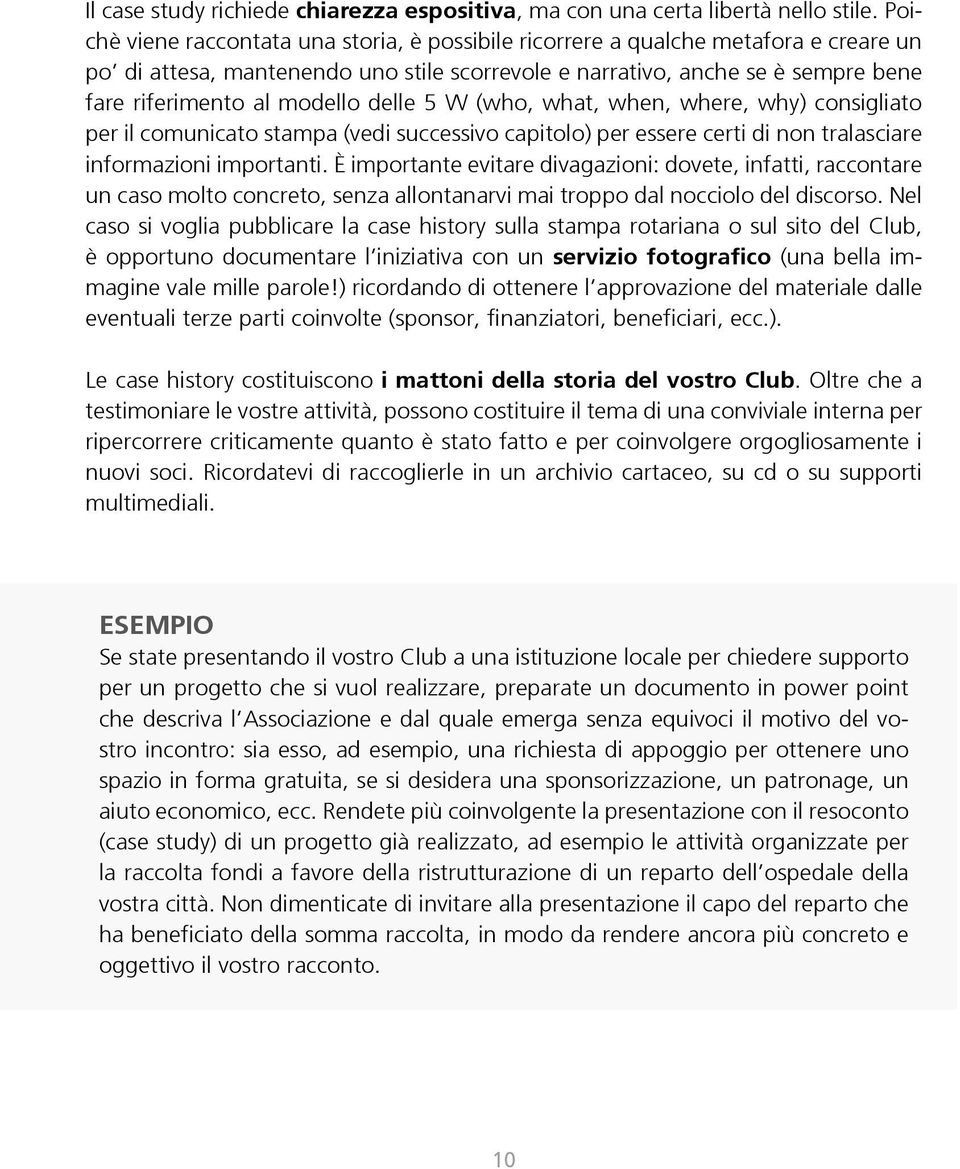 Il case study richiede chiarezza espositiva, ma con una certa libertà nello stile. Poichè viene raccontata una storia, è possibile ricorrere a qualche metafora e creare un po' di attesa, mantenendo uno stile scorrevole e narrativo, anche se è sempre bene fare riferimento al modello delle 5 W (who, what, when, where, why) consigliato per il comunicato stampa (vedi successivo capitolo) per essere certi di non tralasciare informazioni importanti. È importante evitare divagazioni: dovete, infatti, raccontare un caso molto concreto, senza allontanarvi mai troppo dal nocciolo del discorso. Nel caso si voglia pubblicare la case history sulla stampa rotariana o sul sito del Club, è opportuno documentare l'iniziativa con un servizio fotografico (una bella immagine vale mille parole!) ricordando di ottenere l'approvazione del materiale dalle eventuali terze parti coinvolte (sponsor, finanziatori, beneficiari, ecc.).

Le case history costituiscono i mattoni della storia del vostro Club. Oltre che a testimoniare le vostre attività, possono costituire il tema di una conviviale interna per ripercorrere criticamente quanto è stato fatto e per coinvolgere orgogliosamente i nuovi soci. Ricordatevi di raccoglierle in un archivio cartaceo, su cd o su supporti multimediali.

ESEMPIO
Se state presentando il vostro Club a una istituzione locale per chiedere supporto per un progetto che si vuol realizzare, preparate un documento in power point che descriva l'Associazione e dal quale emerga senza equivoci il motivo del vostro incontro: sia esso, ad esempio, una richiesta di appoggio per ottenere uno spazio in forma gratuita, se si desidera una sponsorizzazione, un patronage, un aiuto economico, ecc. Rendete più coinvolgente la presentazione con il resoconto (case study) di un progetto già realizzato, ad esempio le attività organizzate per la raccolta fondi a favore della ristrutturazione di un reparto dell'ospedale della vostra città. Non dimenticate di invitare alla presentazione il capo del reparto che ha beneficiato della somma raccolta, in modo da rendere ancora più concreto e oggettivo il vostro racconto.

10